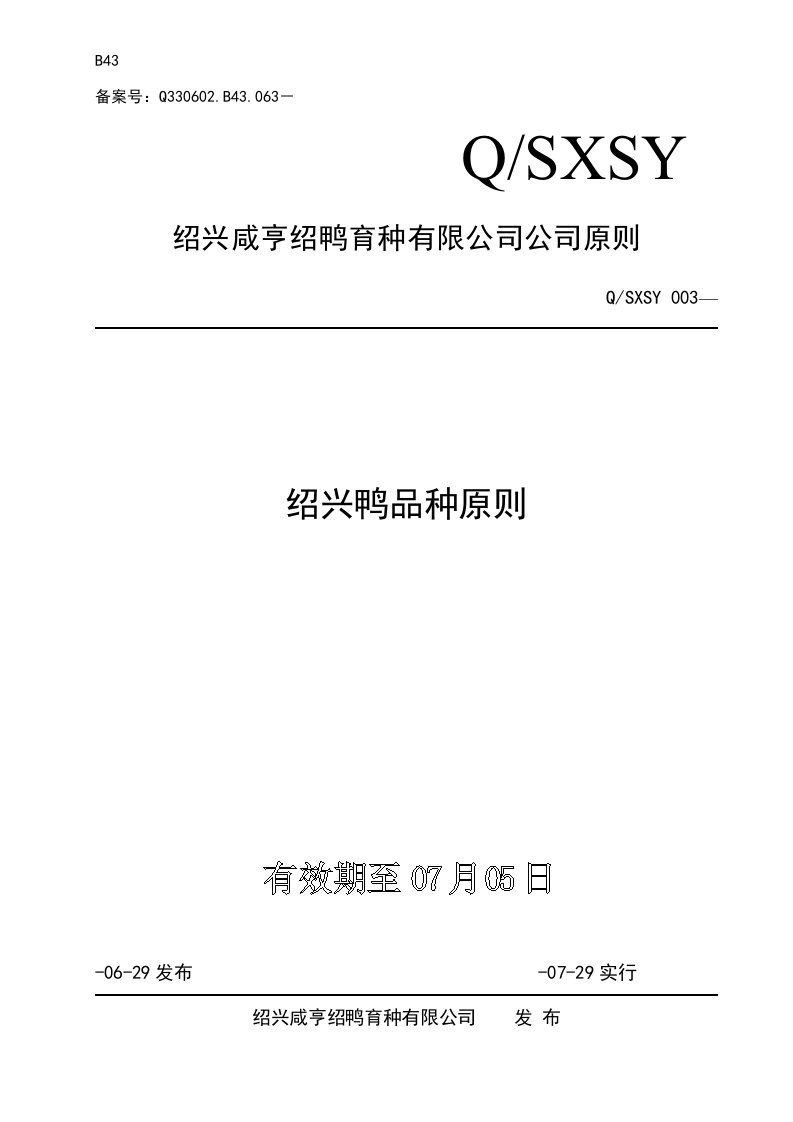 B43

备案号：Q330602.B43.063－

Q/SXSY

绍兴咸亨绍鸭育种有限公司公司原则

Q/SXSY 003—

绍兴鸭品种原则

有效期至 07 月 05 日

-06-29 发布

-07-29 实行

绍兴咸亨绍鸭育种有限公司　　发 布